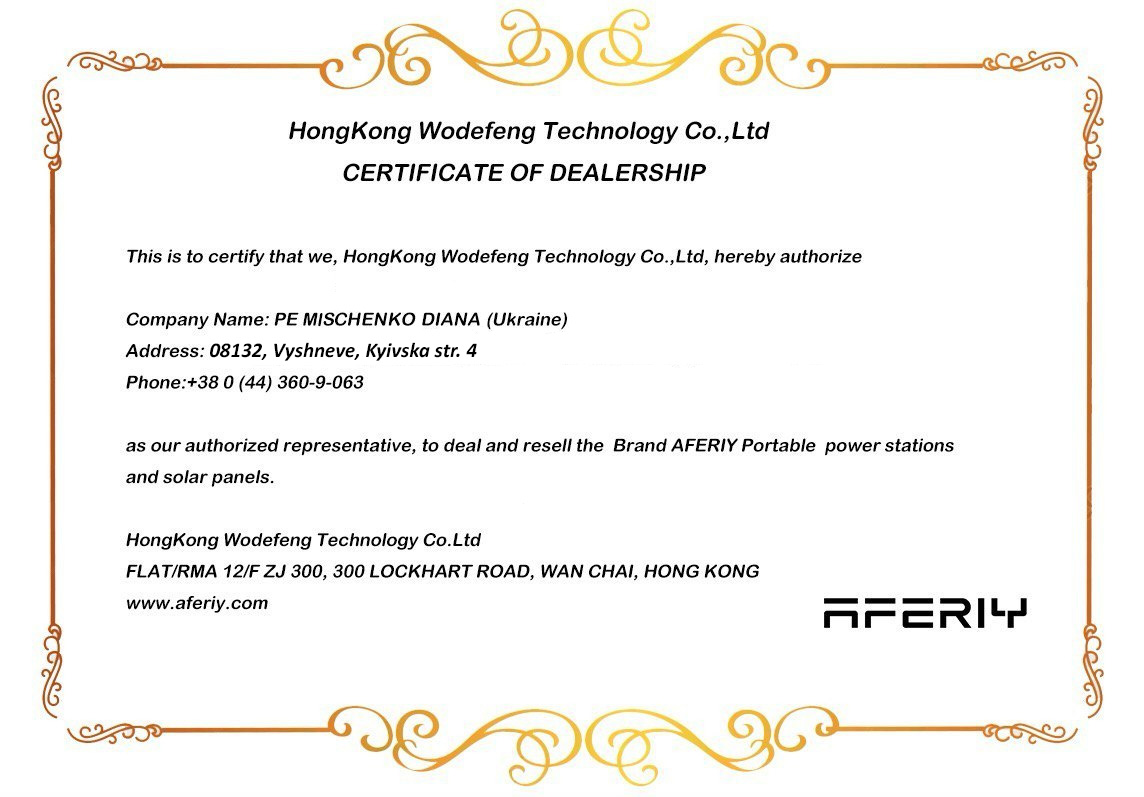 HongKong Wodefeng Technology Co.,Ltd
CERTIFICATE OF DEALERSHIP

This is to certify that we, HongKong Wodefeng Technology Co.,Ltd, hereby authorize

Company Name: PE MISCHENKO DIANA (Ukraine)
Address: 08132, Vyshneve, Kyivska str. 4
Phone:+38 0 (44) 360-9-063

as our authorized representative, to deal and resell the Brand AFERIY Portable power stations and solar panels.

HongKong Wodefeng Technology Co.Ltd
FLAT/RMA 12/F ZJ 300, 300 LOCKHART ROAD, WAN CHAI, HONG KONG
www.aferiy.com

AFERIY